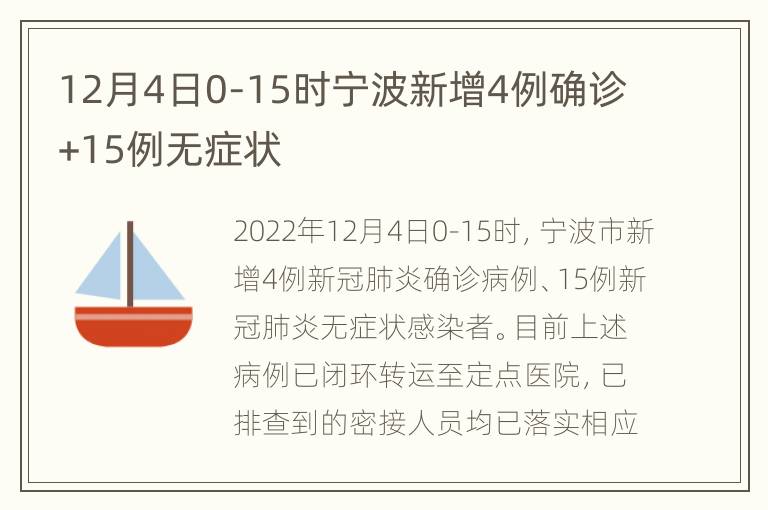 12月4日0-15时宁波新增4例确诊+15例无症状

2022年12月4日0-15时，宁波市新增4例新冠肺炎确诊病例、15例新冠肺炎无症状感染者。目前上述病例已闭环转运至定点医院，已排查到的密接人员均已落实相应